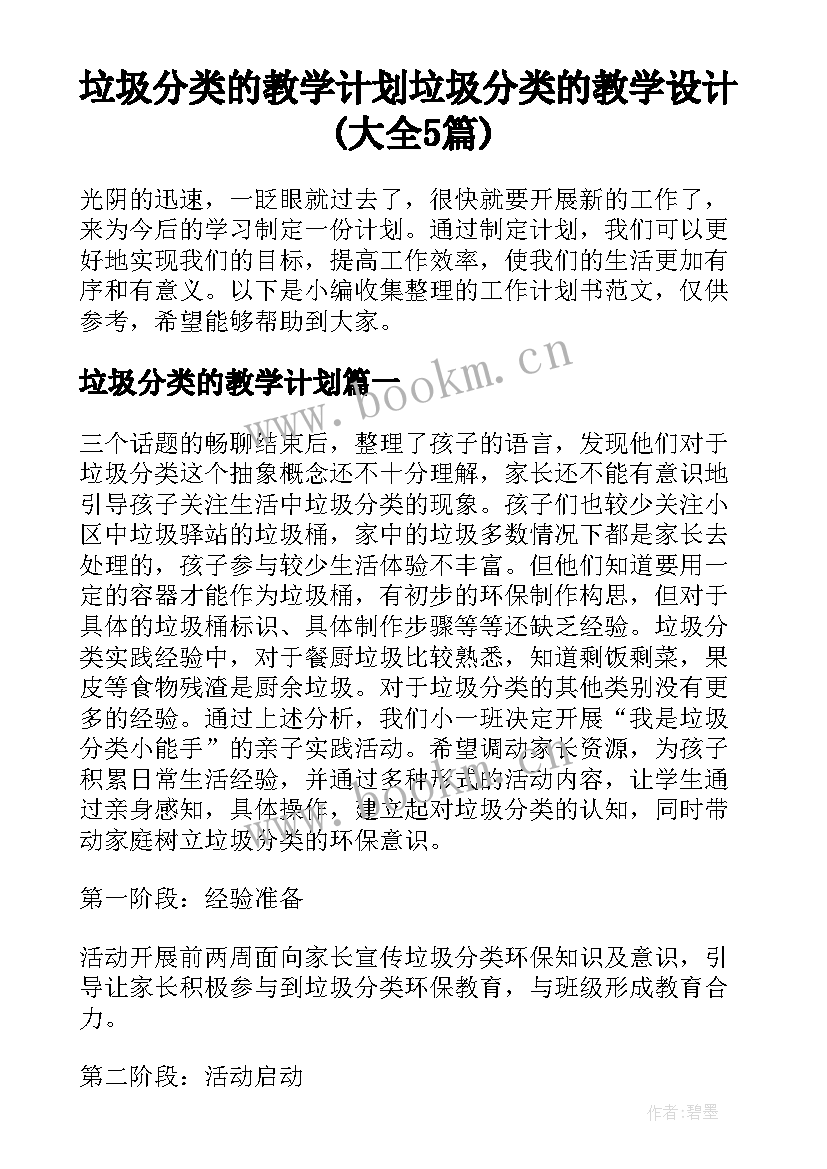 垃圾分类的教学计划垃圾分类的教学设计(大全5篇)

光阴的迅速，一眨眼就过去了，很快就要开展新的工作了，来为今后的学习制定一份计划。通过制定计划，我们可以更好地实现我们的目标，提高工作效率，使我们的生活更加有序和有意义。以下是小编收集整理的工作计划书范文，仅供参考，希望能够帮助到大家。

垃圾分类的教学计划篇一

www.bookm.cn

三个话题的畅聊结束后，整理了孩子的语言，发现他们对于垃圾分类这个抽象概念还不十分理解，家长还不能有意识地引导孩子关注生活中垃圾分类的现象。孩子们也较少关注小区中垃圾驿站的垃圾桶，家中的垃圾多数情况下都是家长去处理的，孩子参与较少生活体验不丰富。但他们知道要用一定的容器才能作为垃圾桶，有初步的环保制作构思，但对于具体的垃圾桶标识、具体制作步骤等等还缺乏经验。垃圾分类实践经验中，对于餐厨垃圾比较熟悉，知道剩饭剩菜，果皮等食物残渣是厨余垃圾。对于垃圾分类的其他类别没有更多的经验。通过上述分析，我们小一班决定开展“我是垃圾分类小能手”的亲子实践活动。希望调动家长资源，为孩子积累日常生活经验，并通过多种形式的活动内容，让学生通过亲身感知，具体操作，建立起对垃圾分类的认知，同时带动家庭树立垃圾分类的环保意识。

第一阶段：经验准备

活动开展前两周面向家长宣传垃圾分类环保知识及意识，引导让家长积极参与到垃圾分类环保教育，与班级形成教育合力。

第二阶段：活动启动

作者:碧墨